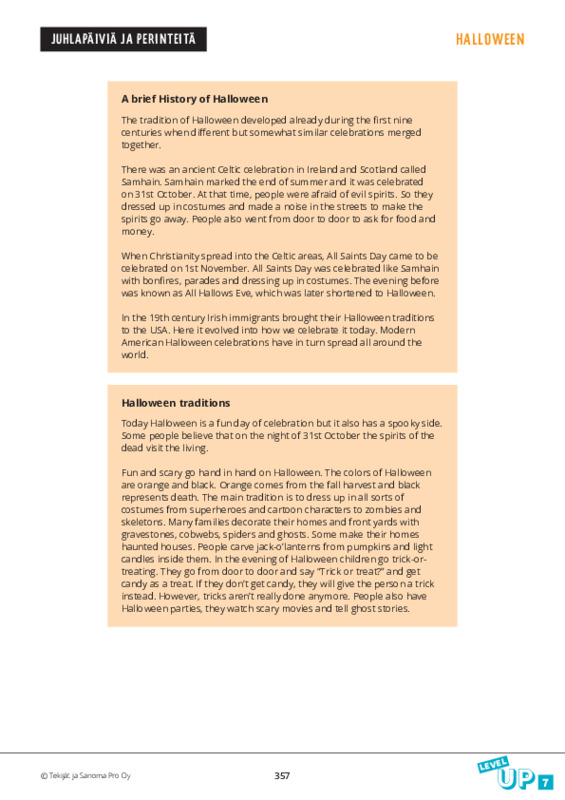 JUHLAPÄIVIÄ JA PERINTEITÄ

HALLOWEEN

A brief History of Halloween

The tradition of Halloween developed already during the first nine centuries when different but somewhat similar celebrations merged together.

There was an ancient Celtic celebration in Ireland and Scotland called Samhain. Samhain marked the end of summer and it was celebrated on 31st October. At that time, people were afraid of evil spirits. So they dressed up in costumes and made a noise in the streets to make the spirits go away. People also went from door to door to ask for food and money.

When Christianity spread into the Celtic areas, All Saints Day came to be celebrated on 1st November. All Saints Day was celebrated like Samhain with bonfires, parades and dressing up in costumes. The evening before was known as All Hallows Eve, which was later shortened to Halloween.

In the 19th century Irish immigrants brought their Halloween traditions to the USA. Here it evolved into how we celebrate it today. Modern American Halloween celebrations have in turn spread all around the world.

Halloween traditions

Today Halloween is a fun day of celebration but it also has a spooky side. Some people believe that on the night of 31st October the spirits of the dead visit the living.

Fun and scary go hand in hand on Halloween. The colors of Halloween are orange and black. Orange comes from the fall harvest and black represents death. The main tradition is to dress up in all sorts of costumes from superheroes and cartoon characters to zombies and skeletons. Many families decorate their homes and front yards with gravestones, cobwebs, spiders and ghosts. Some make their homes haunted houses. People carve jack-o'lanterns from pumpkins and light candles inside them. In the evening of Halloween children go trick-or-treating. They go from door to door and say "Trick or treat?" and get candy as a treat. If they don't get candy, they will give the person a trick instead. However, tricks aren't really done anymore. People also have Halloween parties, they watch scary movies and tell ghost stories.

© Tekijät ja Sanoma Pro Oy

357

LEVEL UP 7